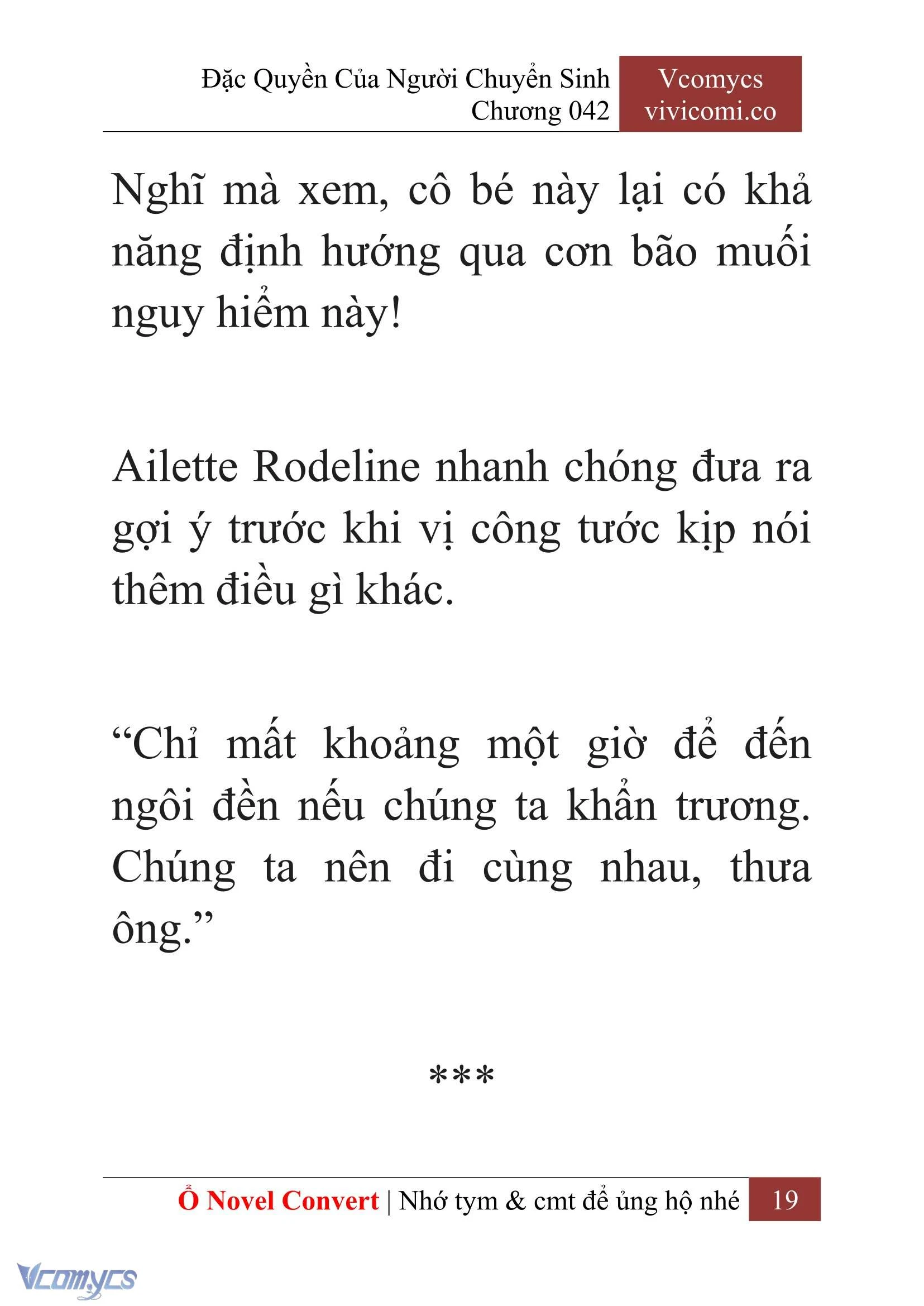 Đặc Quyền Của Người Chuyển Sinh
Chương 042

Vcomycs
vivicomi.co

Nghĩ mà xem, cô bé này lại có khả năng định hướng qua cơn bão muối nguy hiểm này!

Ailette Rodeline nhanh chóng đưa ra gợi ý trước khi vị công tước kịp nói thêm điều gì khác.

“Chỉ mất khoảng một giờ để đến ngôi đền nếu chúng ta khẩn trương. Chúng ta nên đi cùng nhau, thưa ông.”

***

Ổ Novel Convert | Nhớ tym & cmt để ủng hộ nhé 19

Vcomycs